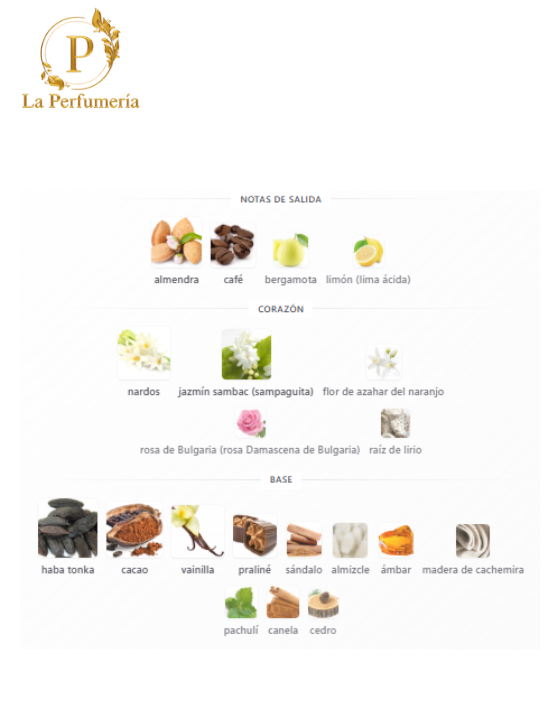 P
La Perfumería

NOTAS DE SALIDA

almendra café bergamota limón (lima ácida)

CORAZÓN

nardos jazmín sambac (sampaguita) flor de azahar del naranjo

rosa de Bulgaria (rosa Damascena de Bulgaria) raíz de lirio

BASE

haba tonka cacao vainilla praliné sándalo almizcle ámbar madera de cachemira

pachulí canela cedro